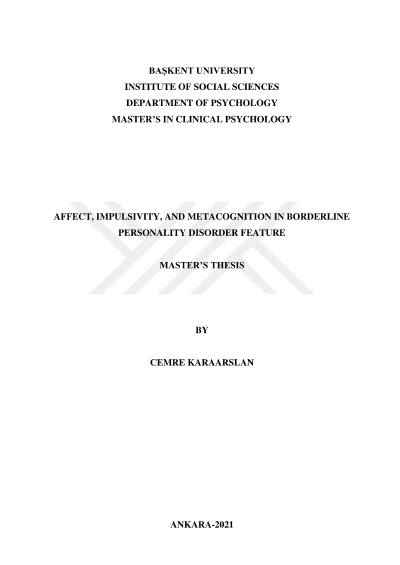 BAŞKENT UNIVERSITY
INSTITUTE OF SOCIAL SCIENCES
DEPARTMENT OF PSYCHOLOGY
MASTER'S IN CLINICAL PSYCHOLOGY

AFFECT, IMPULSIVITY, AND METACOGNITION IN BORDERLINE PERSONALITY DISORDER FEATURE

MASTER'S THESIS

BY

CEMRE KARAARSLAN

ANKARA-2021